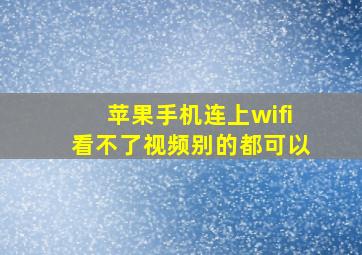 苹果手机连上wifi
看不了视频别的都可以